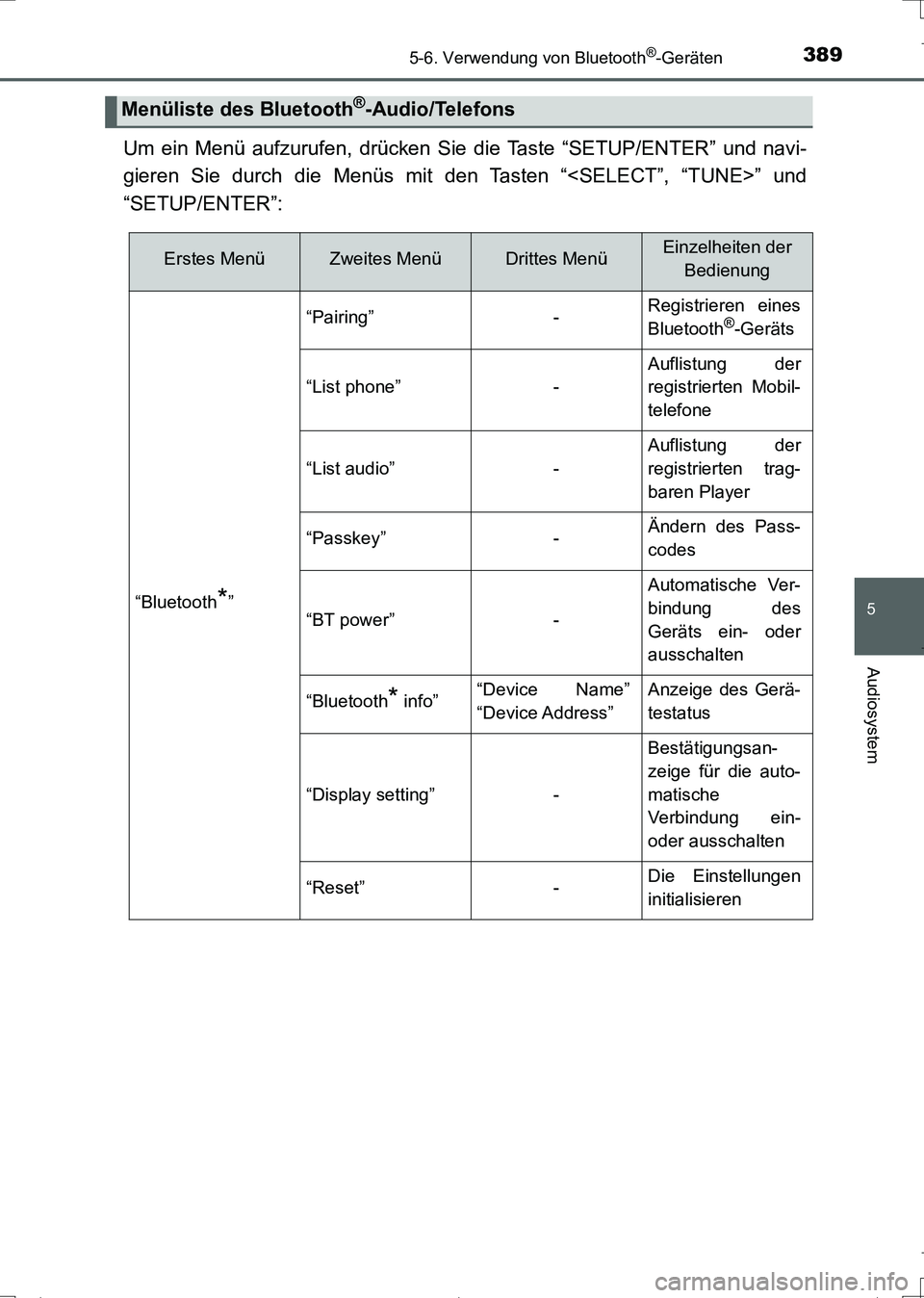 5-6. Verwendung von Bluetooth®-Geräten

389

Menüliste des Bluetooth®-Audio/Telefons

Um ein Menü aufzurufen, drücken Sie die Taste “SETUP/ENTER” und navigieren Sie durch die Menüs mit den Tasten “<SELECT”, “TUNE>” und “SETUP/ENTER”:

| Erstes Menü | Zweites Menü | Drittes Menü | Einzelheiten der Bedienung |
|---|---|---|---|
| “Bluetooth*” | “Pairing” | - | Registrieren eines Bluetooth®-Geräts |
| | “List phone” | - | Auflistung der registrierten Mobiltelefone |
| | “List audio” | - | Auflistung der registrierten tragbaren Player |
| | “Passkey” | - | Ändern des Passcodes |
| | “BT power” | - | Automatische Verbindung des Geräts ein- oder ausschalten |
| | “Bluetooth* info” | “Device Name” “Device Address” | Anzeige des Gerätestatus |
| | “Display setting” | - | Bestätigungsanzeige für die automatische Verbindung ein- oder ausschalten |
| | “Reset” | - | Die Einstellungen initialisieren |

5

Audiosystem

carmanualsonline.info